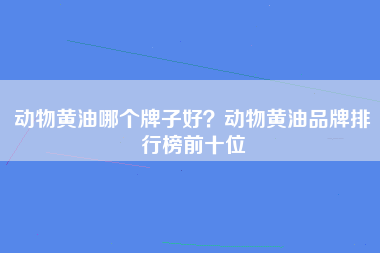 动物黄油哪个牌子好？动物黄油品牌排行榜前十位